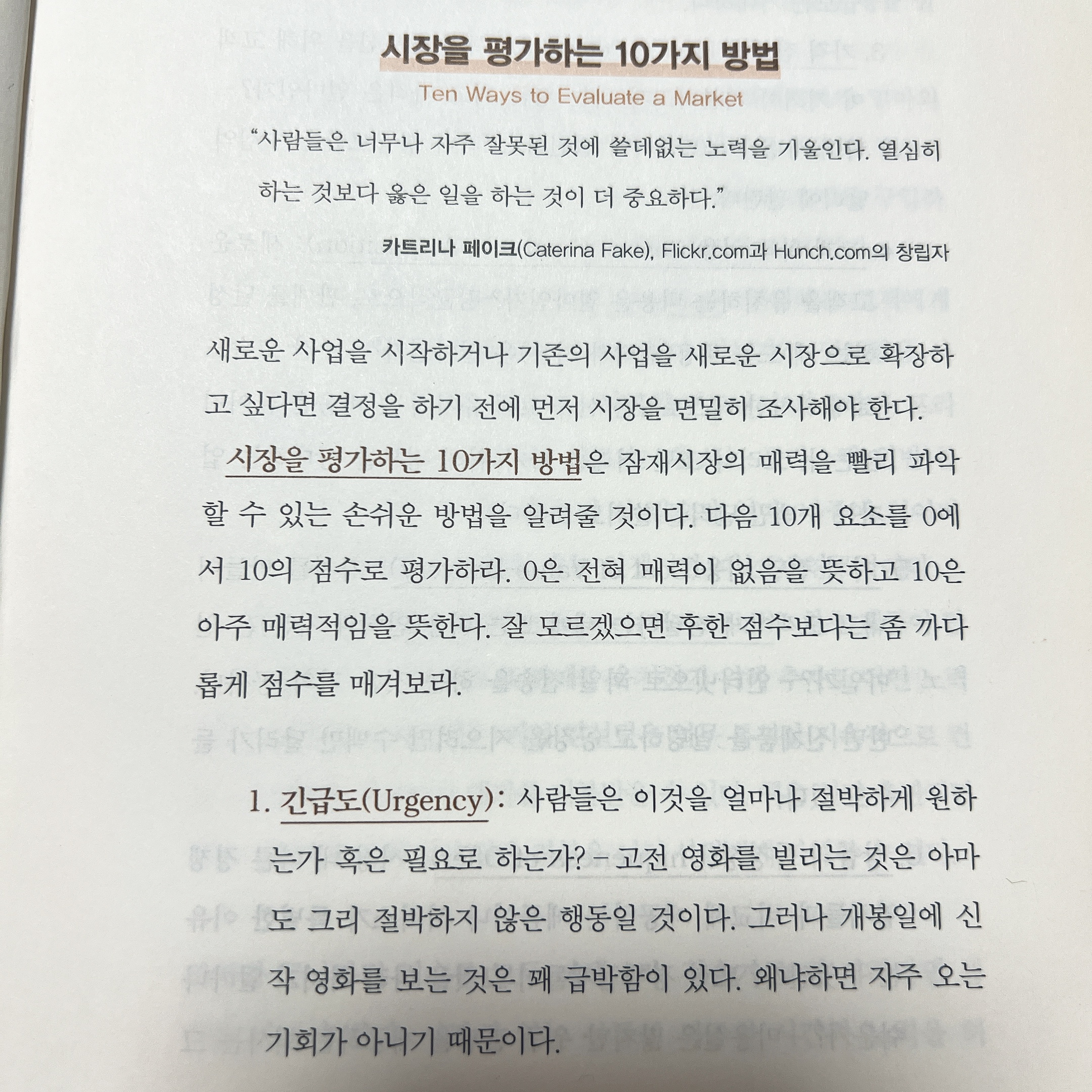 시장을 평가하는 10가지 방법

Ten Ways to Evaluate a Market

"사람들은 너무나 자주 잘못된 것에 쓸데없는 노력을 기울인다. 열심히 하는 것보다 옳은 일을 하는 것이 더 중요하다."

카트리나 페이크(Caterina Fake), Flickr.com과 Hunch.com의 창립자

새로운 사업을 시작하거나 기존의 사업을 새로운 시장으로 확장하고 싶다면 결정을 하기 전에 먼저 시장을 면밀히 조사해야 한다.

시장을 평가하는 10가지 방법은 잠재시장의 매력을 빨리 파악할 수 있는 손쉬운 방법을 알려줄 것이다. 다음 10개 요소를 0에서 10의 점수로 평가하라. 0은 전혀 매력이 없음을 뜻하고 10은 아주 매력적임을 뜻한다. 잘 모르겠으면 후한 점수보다는 좀 까다롭게 점수를 매겨보라.

1. 긴급도(Urgency): 사람들은 이것을 얼마나 절박하게 원하는가 혹은 필요로 하는가? - 고전 영화를 빌리는 것은 아마도 그리 절박하지 않은 행동일 것이다. 그러나 개봉일에 신작 영화를 보는 것은 꽤 급박함이 있다. 왜냐하면 자주 오는 기회가 아니기 때문이다.